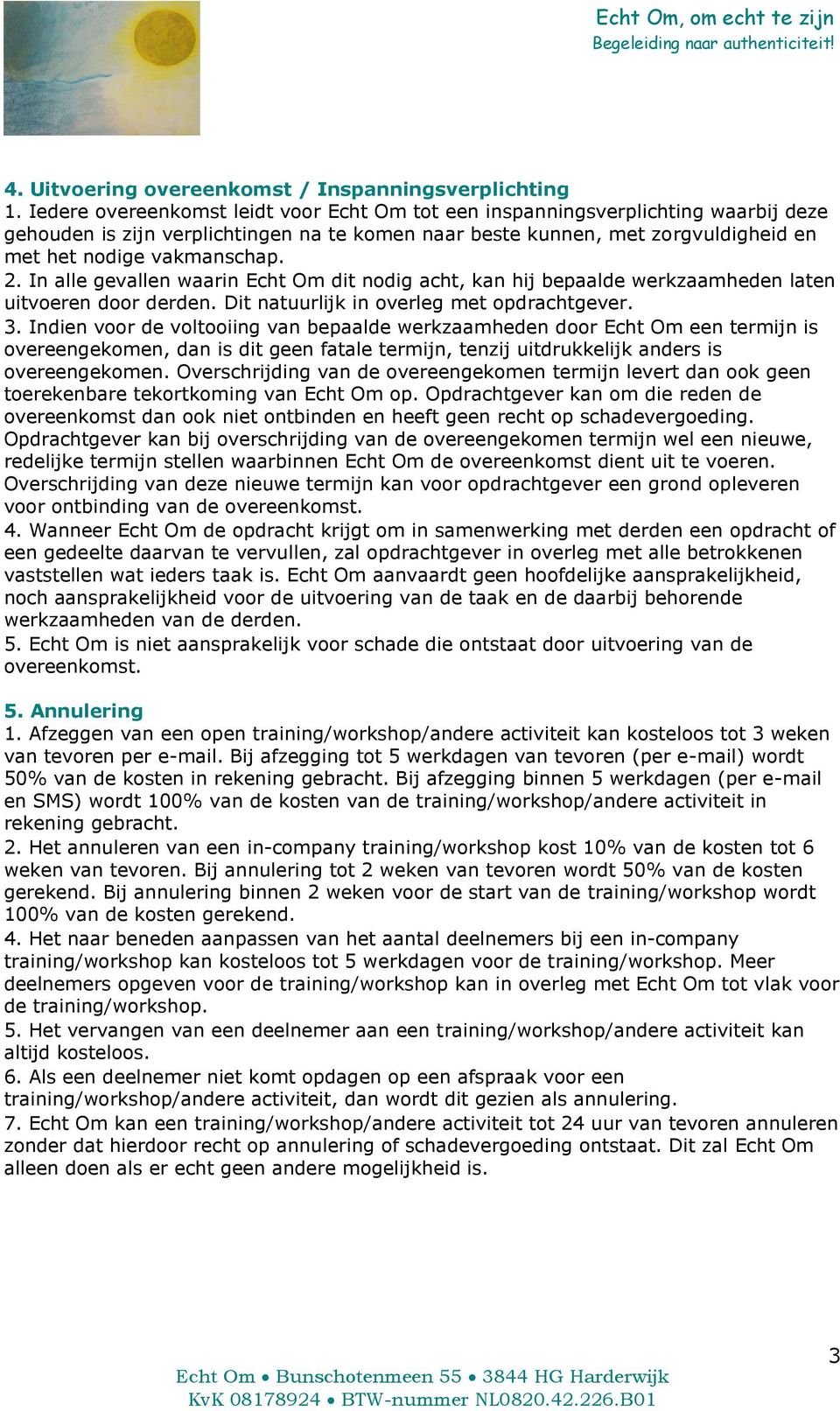 Echt Om, om echt te zijn
Begeleiding naar authenticiteit!

4. Uitvoering overeenkomst / Inspanningsverplichting
1. Iedere overeenkomst leidt voor Echt Om tot een inspanningsverplichting waarbij deze gehouden is zijn verplichtingen na te komen naar beste kunnen, met zorgvuldigheid en met het nodige vakmanschap.
2. In alle gevallen waarin Echt Om dit nodig acht, kan hij bepaalde werkzaamheden laten uitvoeren door derden. Dit natuurlijk in overleg met opdrachtgever.
3. Indien voor de voltooiing van bepaalde werkzaamheden door Echt Om een termijn is overeengekomen, dan is dit geen fatale termijn, tenzij uitdrukkelijk anders is overeengekomen. Overschrijding van de overeengekomen termijn levert dan ook geen toerekenbare tekortkoming van Echt Om op. Opdrachtgever kan om die reden de overeenkomst dan ook niet ontbinden en heeft geen recht op schadevergoeding. Opdrachtgever kan bij overschrijding van de overeengekomen termijn wel een nieuwe, redelijke termijn stellen waarbinnen Echt Om de overeenkomst dient uit te voeren. Overschrijding van deze nieuwe termijn kan voor opdrachtgever een grond opleveren voor ontbinding van de overeenkomst.
4. Wanneer Echt Om de opdracht krijgt om in samenwerking met derden een opdracht of een gedeelte daarvan te vervullen, zal opdrachtgever in overleg met alle betrokkenen vaststellen wat ieders taak is. Echt Om aanvaardt geen hoofdelijke aansprakelijkheid, noch aansprakelijkheid voor de uitvoering van de taak en de daarbij behorende werkzaamheden van de derden.
5. Echt Om is niet aansprakelijk voor schade die ontstaat door uitvoering van de overeenkomst.

5. Annulering
1. Afzeggen van een open training/workshop/andere activiteit kan kosteloos tot 3 weken van tevoren per e-mail. Bij afzegging tot 5 werkdagen van tevoren (per e-mail) wordt 50% van de kosten in rekening gebracht. Bij afzegging binnen 5 werkdagen (per e-mail en SMS) wordt 100% van de kosten van de training/workshop/andere activiteit in rekening gebracht.
2. Het annuleren van een in-company training/workshop kost 10% van de kosten tot 6 weken van tevoren. Bij annulering tot 2 weken van tevoren wordt 50% van de kosten gerekend. Bij annulering binnen 2 weken voor de start van de training/workshop wordt 100% van de kosten gerekend.
4. Het naar beneden aanpassen van het aantal deelnemers bij een in-company training/workshop kan kosteloos tot 5 werkdagen voor de training/workshop. Meer deelnemers opgeven voor de training/workshop kan in overleg met Echt Om tot vlak voor de training/workshop.
5. Het vervangen van een deelnemer aan een training/workshop/andere activiteit kan altijd kosteloos.
6. Als een deelnemer niet komt opdagen op een afspraak voor een training/workshop/andere activiteit, dan wordt dit gezien als annulering.
7. Echt Om kan een training/workshop/andere activiteit tot 24 uur van tevoren annuleren zonder dat hierdoor recht op annulering of schadevergoeding ontstaat. Dit zal Echt Om alleen doen als er echt geen andere mogelijkheid is.

3

Echt Om • Bunschotenmeen 55 • 3844 HG Harderwijk
KvK 08178924 • BTW-nummer NL0820.42.226.B01